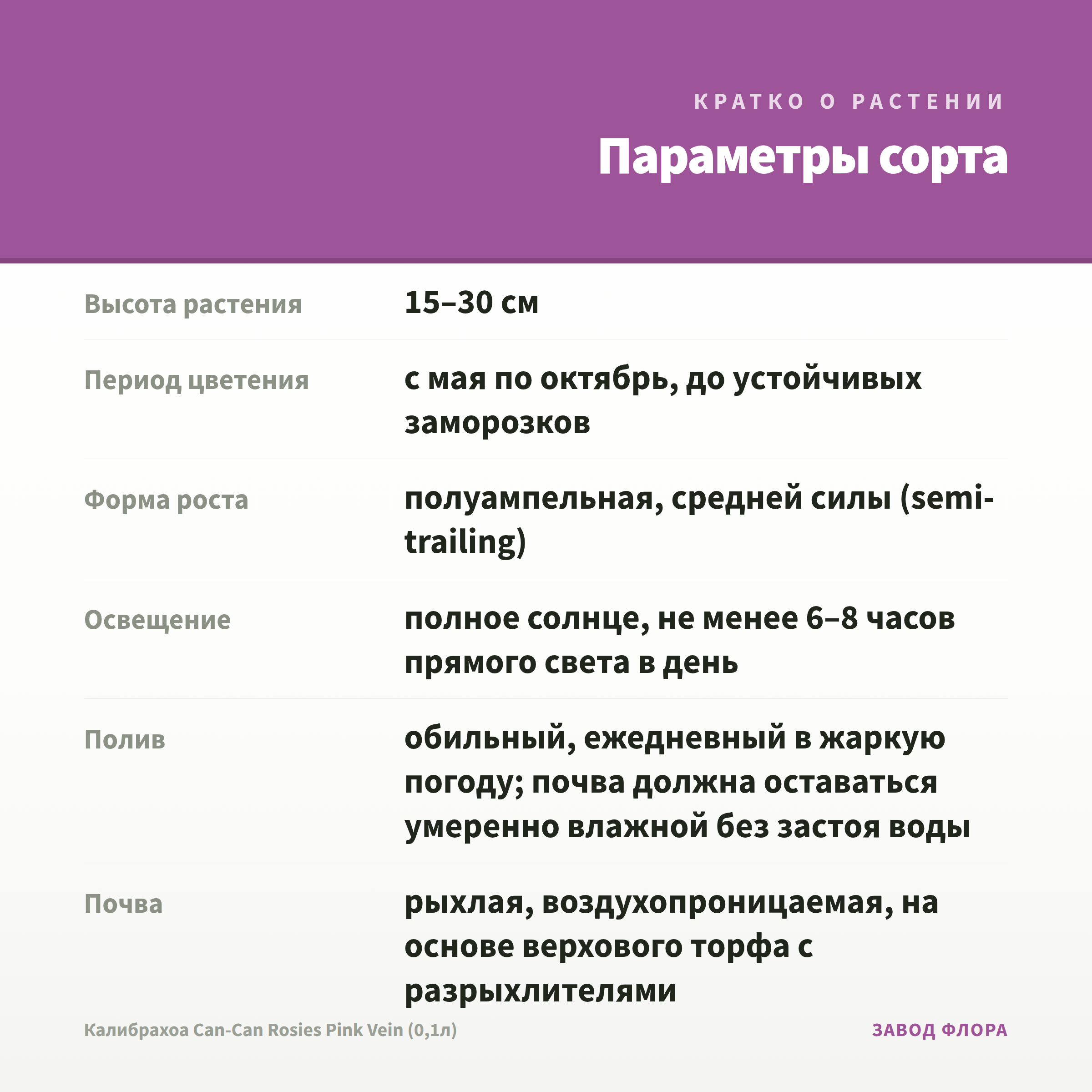 КРАТКО О РАСТЕНИИ

Параметры сорта

| | |
|---|---|
| Высота растения | 15–30 см |
| Период цветения | с мая по октябрь, до устойчивых заморозков |
| Форма роста | полуампельная, средней силы (semi-trailing) |
| Освещение | полное солнце, не менее 6–8 часов прямого света в день |
| Полив | обильный, ежедневный в жаркую погоду; почва должна оставаться умеренно влажной без застоя воды |
| Почва | рыхлая, воздухопроницаемая, на основе верхового торфа с разрыхлителями |

Калибрахоа Can-Can Rosies Pink Vein (0,1л)

ЗАВОД ФЛОРА